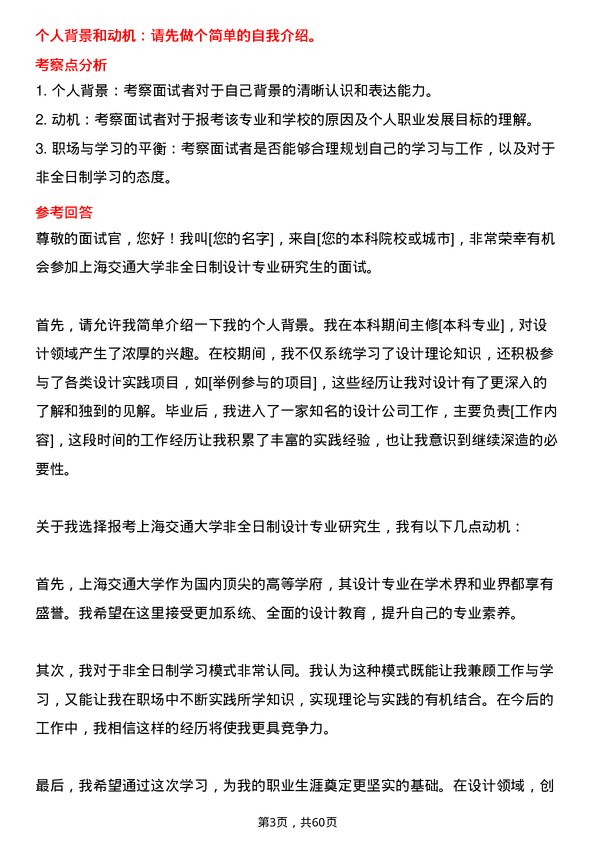 个人背景和动机：请先做个简单的自我介绍。

考察点分析

1. 个人背景：考察面试者对于自己背景的清晰认识和表达能力。
2. 动机：考察面试者对于报考该专业和学校的原因及个人职业发展目标的理解。
3. 职场与学习的平衡：考察面试者是否能够合理规划自己的学习与工作，以及对于非全日制学习的态度。

参考回答

尊敬的面试官，您好！我叫[您的名字]，来自[您的本科院校或城市]，非常荣幸有机会参加上海交通大学非全日制设计专业研究生的面试。

首先，请允许我简单介绍一下我的个人背景。我在本科期间主修[本科专业]，对设计领域产生了浓厚的兴趣。在校期间，我不仅系统学习了设计理论知识，还积极参与了各类设计实践项目，如[举例参与的项目]，这些经历让我对设计有了更深入的了解和独到的见解。毕业后，我进入了一家知名的设计公司工作，主要负责[工作内容]，这段时间的工作经历让我积累了丰富的实践经验，也让我意识到继续深造的必要性。

关于我选择报考上海交通大学非全日制设计专业研究生，我有以下几点动机：

首先，上海交通大学作为国内顶尖的高等学府，其设计专业在学术界和业界都享有盛誉。我希望在这里接受更加系统、全面的设计教育，提升自己的专业素养。

其次，我对于非全日制学习模式非常认同。我认为这种模式既能让我兼顾工作与学习，又能让我在职场中不断实践所学知识，实现理论与实践的有机结合。在今后的工作中，我相信这样的经历将使我更具竞争力。

最后，我希望通过这次学习，为我的职业生涯奠定更坚实的基础。在设计领域，创

第3页，共60页